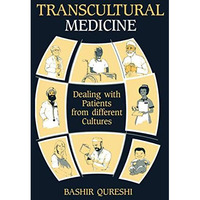 TRANSCULTURAL
MEDICINE

Dealing with Patients from different Cultures

BASHIR QURESHI